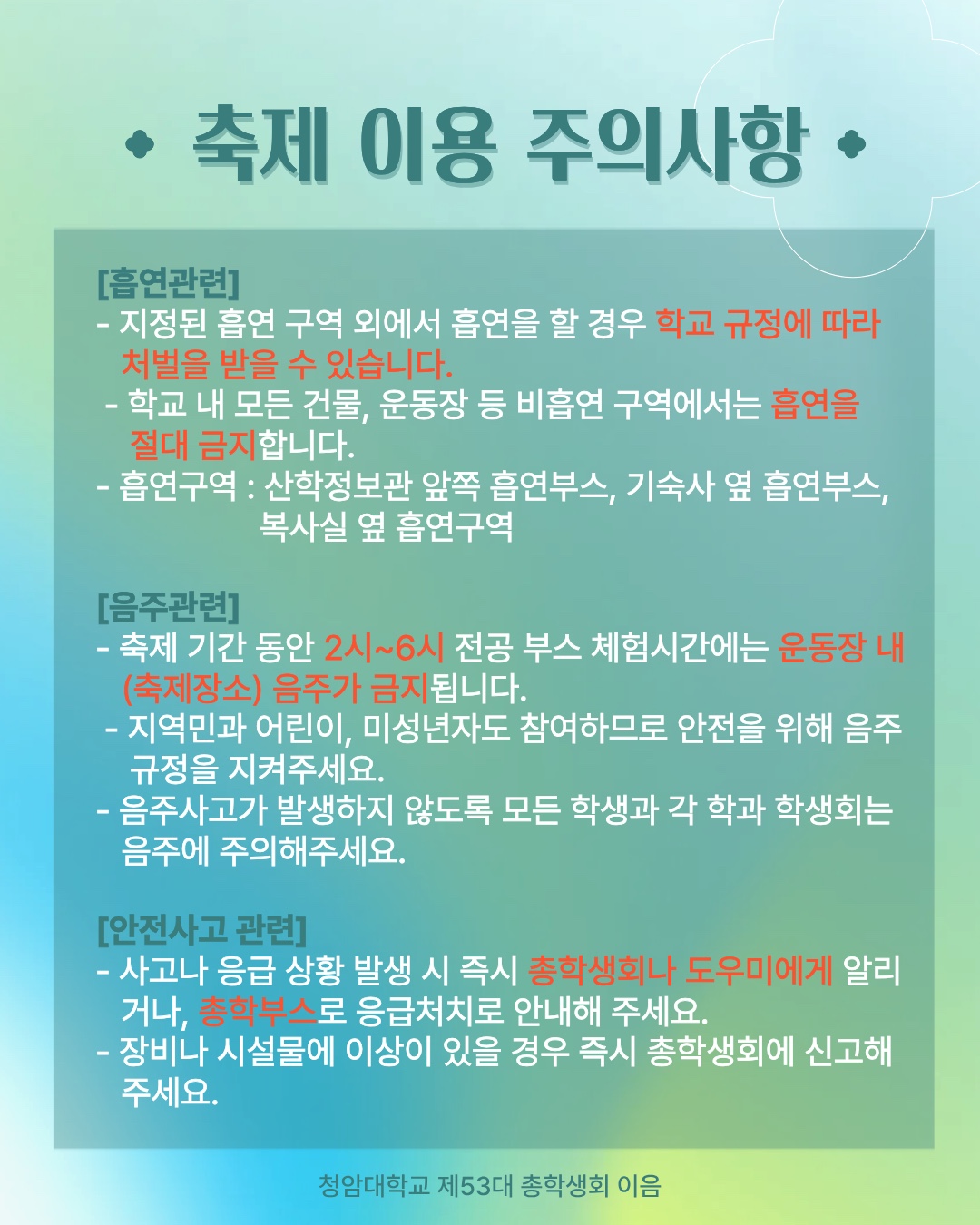 축제 이용 주의사항

[흡연관련]
- 지정된 흡연 구역 외에서 흡연을 할 경우 학교 규정에 따라 처벌을 받을 수 있습니다.
- 학교 내 모든 건물, 운동장 등 비흡연 구역에서는 흡연을 절대 금지합니다.
- 흡연구역 : 산학정보관 앞쪽 흡연부스, 기숙사 옆 흡연부스, 복사실 옆 흡연구역

[음주관련]
- 축제 기간 동안 2시~6시 전공 부스 체험시간에는 운동장 내 (축제장소) 음주가 금지됩니다.
- 지역민과 어린이, 미성년자도 참여하므로 안전을 위해 음주 규정을 지켜주세요.
- 음주사고가 발생하지 않도록 모든 학생과 각 학과 학생회는 음주에 주의해주세요.

[안전사고 관련]
- 사고나 응급 상황 발생 시 즉시 총학생회나 도우미에게 알리거나, 총학부스로 응급처치로 안내해 주세요.
- 장비나 시설물에 이상이 있을 경우 즉시 총학생회에 신고해 주세요.

청암대학교 제53대 총학생회 이음